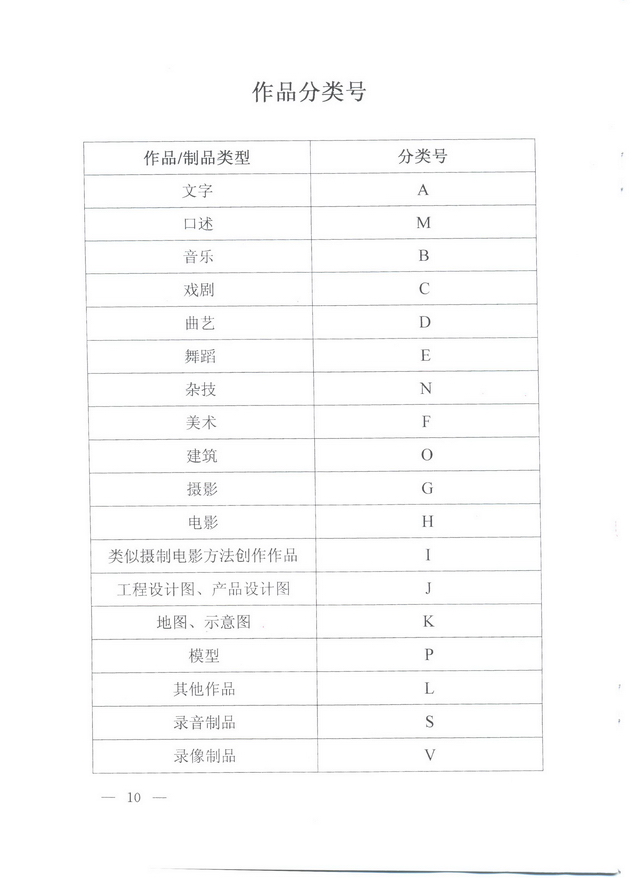 作品分类号

| 作品/制品类型 | 分类号 |
|---|---|
| 文字 | A |
| 口述 | M |
| 音乐 | B |
| 戏剧 | C |
| 曲艺 | D |
| 舞蹈 | E |
| 杂技 | N |
| 美术 | F |
| 建筑 | O |
| 摄影 | G |
| 电影 | H |
| 类似摄制电影方法创作作品 | I |
| 工程设计图、产品设计图 | J |
| 地图、示意图 | K |
| 模型 | P |
| 其他作品 | L |
| 录音制品 | S |
| 录像制品 | V |

— 10 —